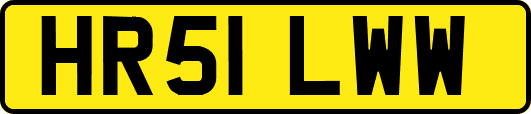 HR51 LWW